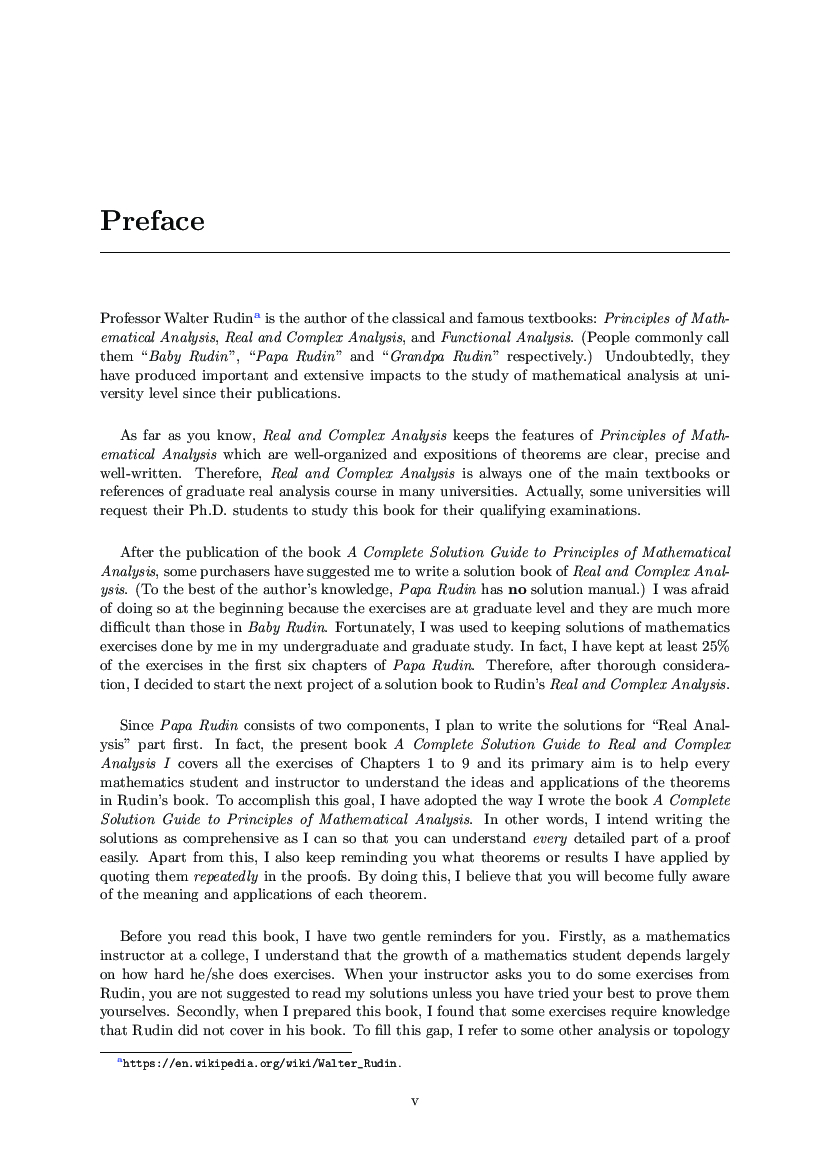 Preface

Professor Walter Rudin$^a$ is the author of the classical and famous textbooks: Principles of Mathematical Analysis, Real and Complex Analysis, and Functional Analysis. (People commonly call them "Baby Rudin", "Papa Rudin" and "Grandpa Rudin" respectively.) Undoubtedly, they have produced important and extensive impacts to the study of mathematical analysis at university level since their publications.

As far as you know, Real and Complex Analysis keeps the features of Principles of Mathematical Analysis which are well-organized and expositions of theorems are clear, precise and well-written. Therefore, Real and Complex Analysis is always one of the main textbooks or references of graduate real analysis course in many universities. Actually, some universities will request their Ph.D. students to study this book for their qualifying examinations.

After the publication of the book A Complete Solution Guide to Principles of Mathematical Analysis, some purchasers have suggested me to write a solution book of Real and Complex Analysis. (To the best of the author's knowledge, Papa Rudin has no solution manual.) I was afraid of doing so at the beginning because the exercises are at graduate level and they are much more difficult than those in Baby Rudin. Fortunately, I was used to keeping solutions of mathematics exercises done by me in my undergraduate and graduate study. In fact, I have kept at least 25% of the exercises in the first six chapters of Papa Rudin. Therefore, after thorough consideration, I decided to start the next project of a solution book to Rudin's Real and Complex Analysis.

Since Papa Rudin consists of two components, I plan to write the solutions for "Real Analysis" part first. In fact, the present book A Complete Solution Guide to Real and Complex Analysis I covers all the exercises of Chapters 1 to 9 and its primary aim is to help every mathematics student and instructor to understand the ideas and applications of the theorems in Rudin's book. To accomplish this goal, I have adopted the way I wrote the book A Complete Solution Guide to Principles of Mathematical Analysis. In other words, I intend writing the solutions as comprehensive as I can so that you can understand every detailed part of a proof easily. Apart from this, I also keep reminding you what theorems or results I have applied by quoting them repeatedly in the proofs. By doing this, I believe that you will become fully aware of the meaning and applications of each theorem.

Before you read this book, I have two gentle reminders for you. Firstly, as a mathematics instructor at a college, I understand that the growth of a mathematics student depends largely on how hard he/she does exercises. When your instructor asks you to do some exercises from Rudin, you are not suggested to read my solutions unless you have tried your best to prove them yourselves. Secondly, when I prepared this book, I found that some exercises require knowledge that Rudin did not cover in his book. To fill this gap, I refer to some other analysis or topology

$^a$https://en.wikipedia.org/wiki/Walter_Rudin.

v